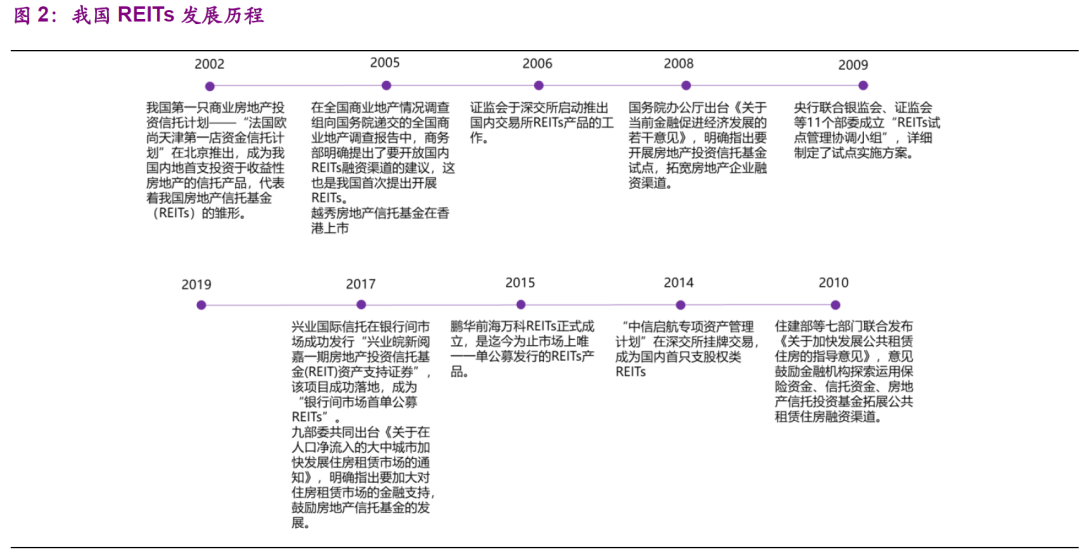 图 2：我国 REITs 发展历程

2002

我国第一只商业房地产投资信托计划——“法国欧尚天津第一店资金信托计划”在北京推出，成为我国内地首支投资于收益性房地产的信托产品，代表着我国房地产信托基金（REITs）的雏形。

2005

在全国商业地产情况调查组向国务院递交的全国商业地产调查报告中，商务部明确提出了要开放国内REITs融资渠道的建议，这也是我国首次提出开展REITs。
越秀房地产信托基金在香港上市

2006

证监会于深交所启动推出国内交易所REITs产品的工作。

2008

国务院办公厅出台《关于当前金融促进经济发展的若干意见》，明确指出要开展房地产投资信托基金试点，拓宽房地产企业融资渠道。

2009

央行联合银监会、证监会等11个部委成立“REITs试点管理协调小组”，详细制定了试点实施方案。

2019

2017

兴业国际信托在银行间市场成功发行“兴业皖新阅嘉一期房地产投资信托基金(REIT)资产支持证券”，该项目成功落地，成为“银行间市场首单公募REITs”。
九部委共同出台《关于在人口净流入的大中城市加快发展住房租赁市场的通知》，明确指出要加大对住房租赁市场的金融支持，鼓励房地产信托基金的发展。

2015

鹏华前海万科REITs正式成立，是迄今为止市场上唯一一单公募发行的REITs产品。

2014

“中信启航专项资产管理计划”在深交所挂牌交易，成为国内首只支股权类REITs

2010

住建部等七部门联合发布《关于加快发展公共租赁住房的指导意见》，意见鼓励金融机构探索运用保险资金、信托资金、房地产信托投资基金拓展公共租赁住房融资渠道。